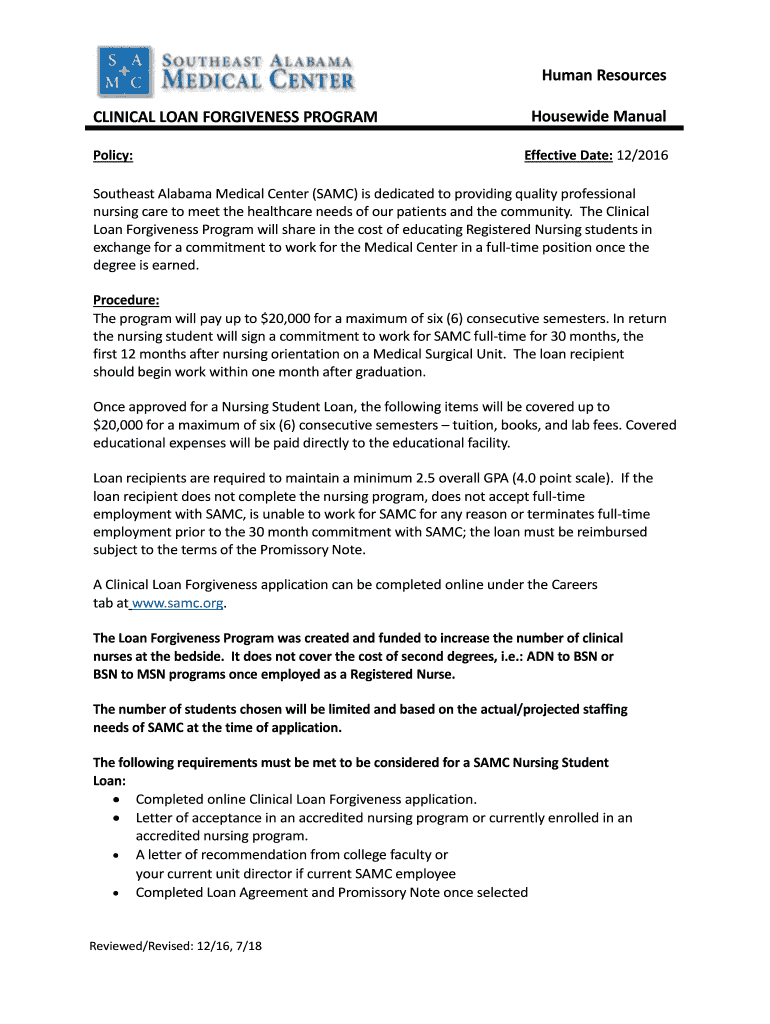 S A
M C
SOUTHEAST ALABAMA
MEDICAL CENTER

Human Resources

CLINICAL LOAN FORGIVENESS PROGRAM

Housewide Manual

Policy:

Effective Date: 12/2016

Southeast Alabama Medical Center (SAMC) is dedicated to providing quality professional nursing care to meet the healthcare needs of our patients and the community. The Clinical Loan Forgiveness Program will share in the cost of educating Registered Nursing students in exchange for a commitment to work for the Medical Center in a full-time position once the degree is earned.

Procedure:
The program will pay up to \$20,000 for a maximum of six (6) consecutive semesters. In return the nursing student will sign a commitment to work for SAMC full-time for 30 months, the first 12 months after nursing orientation on a Medical Surgical Unit. The loan recipient should begin work within one month after graduation.

Once approved for a Nursing Student Loan, the following items will be covered up to \$20,000 for a maximum of six (6) consecutive semesters – tuition, books, and lab fees. Covered educational expenses will be paid directly to the educational facility.

Loan recipients are required to maintain a minimum 2.5 overall GPA (4.0 point scale). If the loan recipient does not complete the nursing program, does not accept full-time employment with SAMC, is unable to work for SAMC for any reason or terminates full-time employment prior to the 30 month commitment with SAMC; the loan must be reimbursed subject to the terms of the Promissory Note.

A Clinical Loan Forgiveness application can be completed online under the Careers tab at www.samc.org.

The Loan Forgiveness Program was created and funded to increase the number of clinical nurses at the bedside. It does not cover the cost of second degrees, i.e.: ADN to BSN or BSN to MSN programs once employed as a Registered Nurse.

The number of students chosen will be limited and based on the actual/projected staffing needs of SAMC at the time of application.

The following requirements must be met to be considered for a SAMC Nursing Student Loan:
• Completed online Clinical Loan Forgiveness application.
• Letter of acceptance in an accredited nursing program or currently enrolled in an accredited nursing program.
• A letter of recommendation from college faculty or your current unit director if current SAMC employee
• Completed Loan Agreement and Promissory Note once selected

Reviewed/Revised: 12/16, 7/18